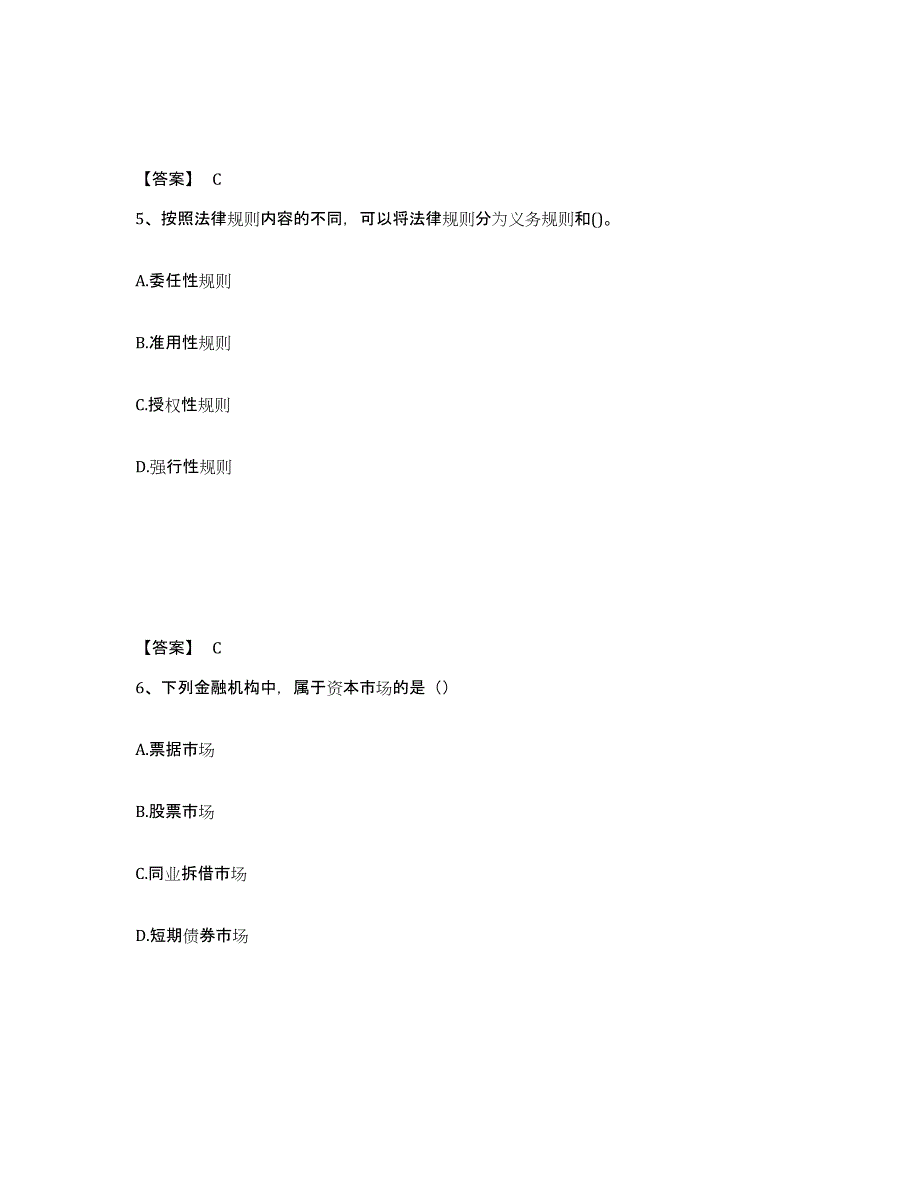 【答案】 C

5、按照法律规则内容的不同，可以将法律规则分为义务规则和()。

A.委任性规则

B.准用性规则

C.授权性规则

D.强行性规则

【答案】 C

6、下列金融机构中，属于资本市场的是（）

A.票据市场

B.股票市场

C.同业拆借市场

D.短期债券市场